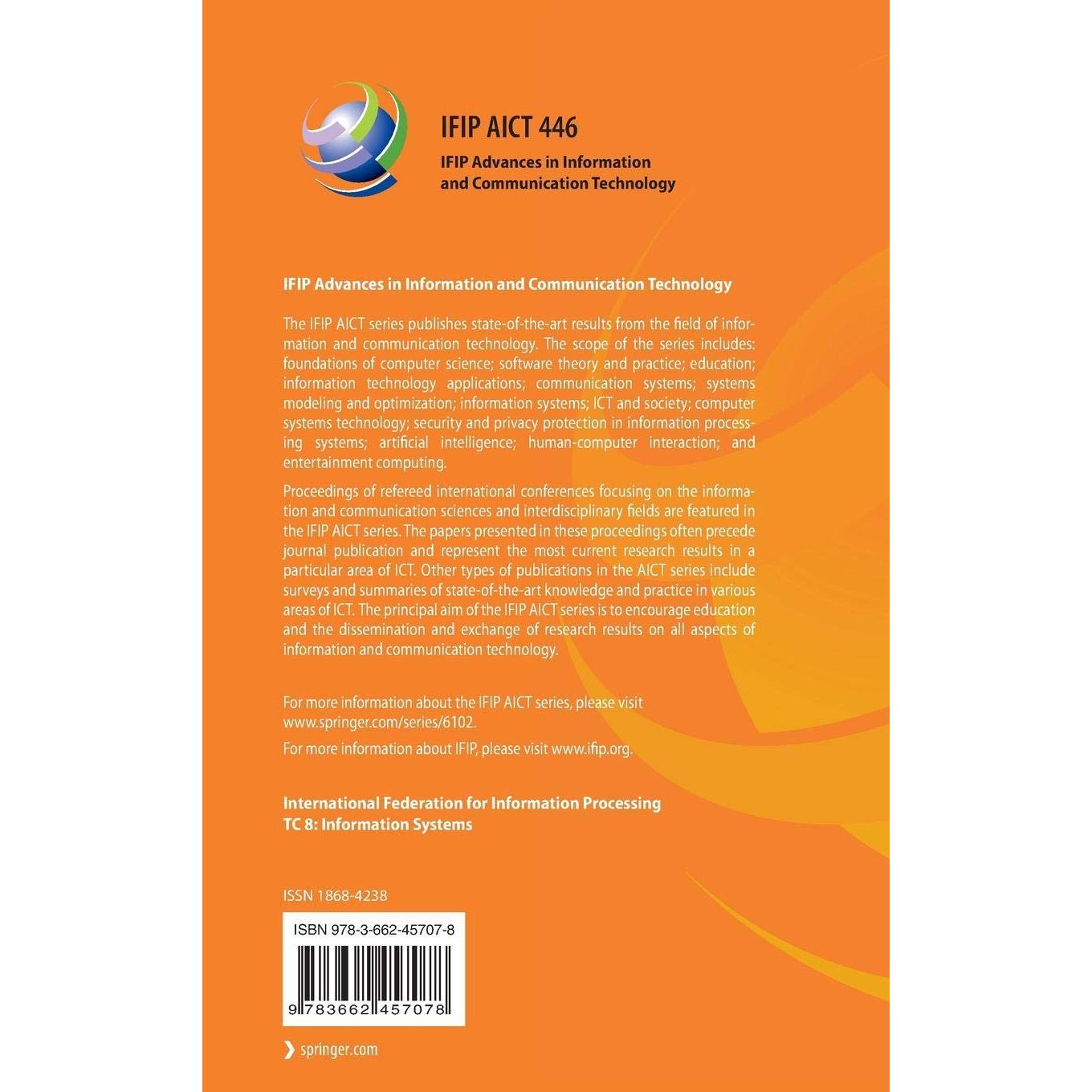 IFIP AICT 446

IFIP Advances in Information and Communication Technology

IFIP Advances in Information and Communication Technology

The IFIP AICT series publishes state-of-the-art results from the field of information and communication technology. The scope of the series includes: foundations of computer science; software theory and practice; education; information technology applications; communication systems; systems modeling and optimization; information systems; ICT and society; computer systems technology; security and privacy protection in information processing systems; artificial intelligence; human-computer interaction; and entertainment computing.

Proceedings of refereed international conferences focusing on the information and communication sciences and interdisciplinary fields are featured in the IFIP AICT series. The papers presented in these proceedings often precede journal publication and represent the most current research results in a particular area of ICT. Other types of publications in the AICT series include surveys and summaries of state-of-the-art knowledge and practice in various areas of ICT. The principal aim of the IFIP AICT series is to encourage education and the dissemination and exchange of research results on all aspects of information and communication technology.

For more information about the IFIP AICT series, please visit www.springer.com/series/6102.

For more information about IFIP, please visit www.ifip.org.

International Federation for Information Processing
TC 8: Information Systems

ISSN 1868-4238

ISBN 978-3-662-45707-8

9 783662 457078

springer.com